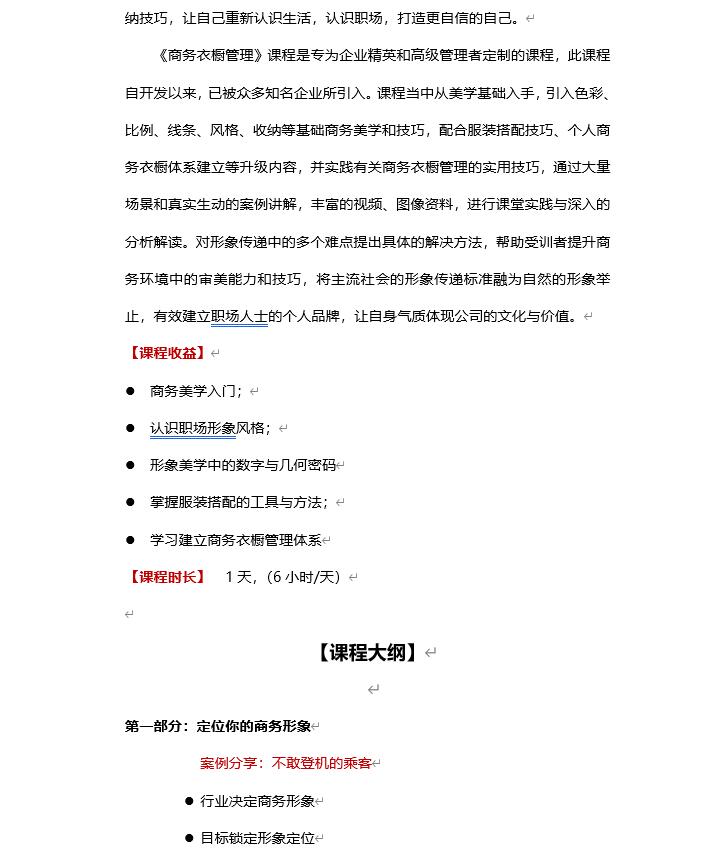 纳技巧，让自己重新认识生活，认识职场，打造更自信的自己。

《商务衣橱管理》课程是专为企业精英和高级管理者定制的课程，此课程自开发以来，已被众多知名企业所引入。课程当中从美学基础入手，引入色彩、比例、线条、风格、收纳等基础商务美学和技巧，配合服装搭配技巧、个人商务衣橱体系建立等升级内容，并实践有关商务衣橱管理的实用技巧，通过大量场景和真实生动的案例讲解，丰富的视频、图像资料，进行课堂实践与深入的分析解读。对形象传递中的多个难点提出具体的解决方法，帮助受训者提升商务环境中的审美能力和技巧，将主流社会的形象传递标准融为自然的形象举止，有效建立职场人士的个人品牌，让自身气质体现公司的文化与价值。

【课程收益】

● 商务美学入门；
● 认识职场形象风格；
● 形象美学中的数字与几何密码
● 掌握服装搭配的工具与方法；
● 学习建立商务衣橱管理体系

【课程时长】 1 天，（6 小时/天）

【课程大纲】

第一部分：定位你的商务形象

案例分享：不敢登机的乘客

● 行业决定商务形象
● 目标锁定形象定位